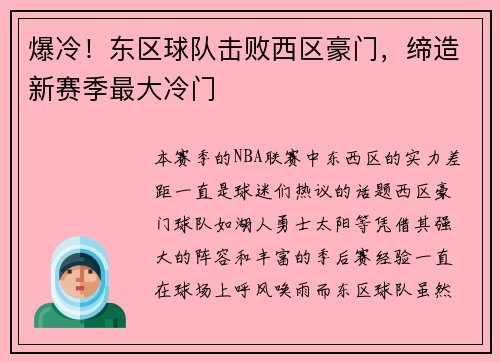 爆冷！东区球队击败西区豪门，缔造新赛季最大冷门

本赛季的NBA联赛中东西区的实力差距一直是球迷们热议的话题西区豪门球队如湖人勇士太阳等凭借其强大的阵容和丰富的季后赛经验一直在球场上呼风唤雨而东区球队虽然